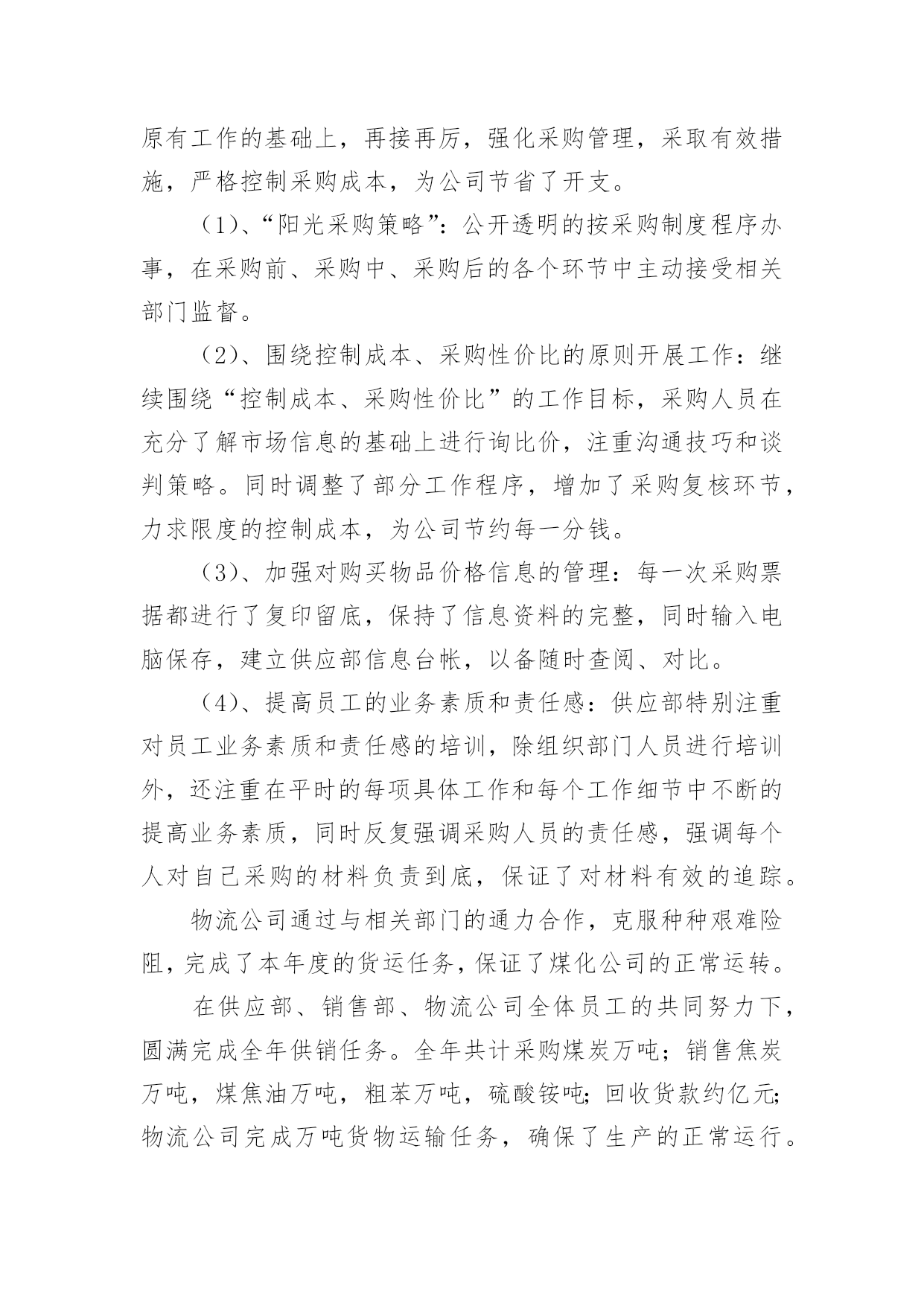 原有工作的基础上，再接再厉，强化采购管理，采取有效措施，严格控制采购成本，为公司节省了开支。

（1）、“阳光采购策略”：公开透明的按采购制度程序办事，在采购前、采购中、采购后的各个环节中主动接受相关部门监督。

（2）、围绕控制成本、采购性价比的原则开展工作：继续围绕“控制成本、采购性价比”的工作目标，采购人员在充分了解市场信息的基础上进行询比价，注重沟通技巧和谈判策略。同时调整了部分工作程序，增加了采购复核环节，力求限度的控制成本，为公司节约每一分钱。

（3）、加强对购买物品价格信息的管理：每一次采购票据都进行了复印留底，保持了信息资料的完整，同时输入电脑保存，建立供应部信息台帐，以备随时查阅、对比。

（4）、提高员工的业务素质和责任感：供应部特别注重对员工业务素质和责任感的培训，除组织部门人员进行培训外，还注重在平时的每项具体工作和每个工作细节中不断的提高业务素质，同时反复强调采购人员的责任感，强调每个人对自己采购的材料负责到底，保证了对材料有效的追踪。

物流公司通过与相关部门的通力合作，克服种种艰难险阻，完成了本年度的货运任务，保证了煤化公司的正常运转。

在供应部、销售部、物流公司全体员工的共同努力下，圆满完成全年供销任务。全年共计采购煤炭万吨；销售焦炭万吨，煤焦油万吨，粗苯万吨，硫酸铵吨;回收货款约亿元;物流公司完成万吨货物运输任务，确保了生产的正常运行。